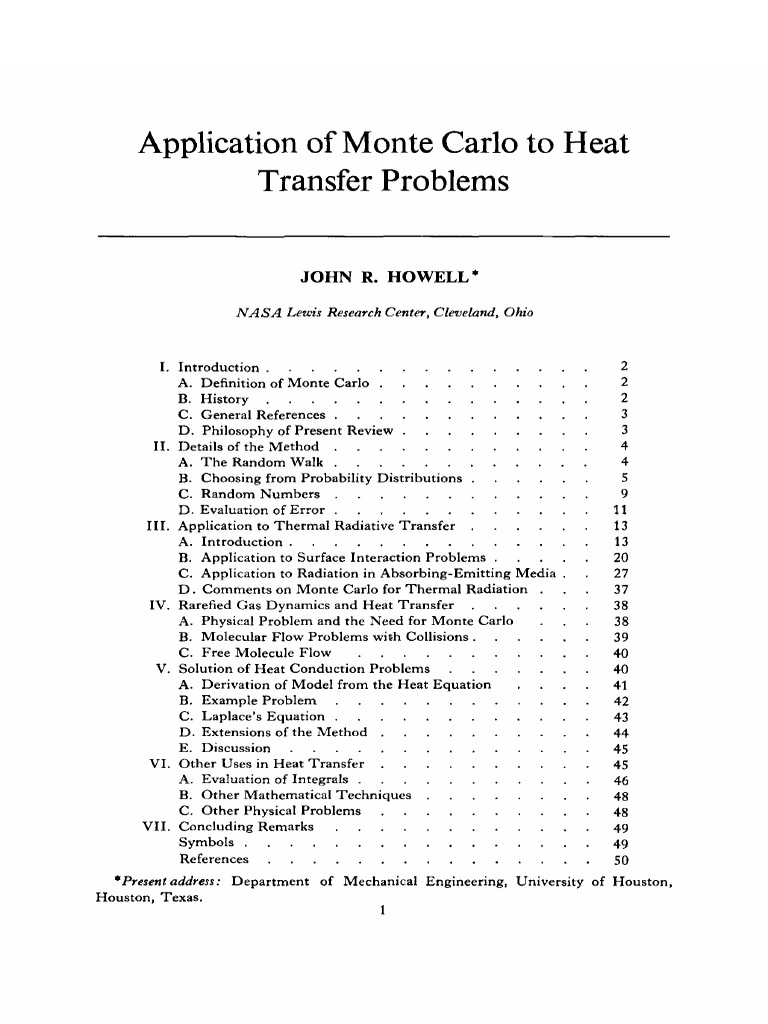 Application of Monte Carlo to Heat Transfer Problems

JOHN R. HOWELL*

NASA Lewis Research Center, Cleveland, Ohio

I. Introduction 2
A. Definition of Monte Carlo 2
B. History 2
C. General References 3
D. Philosophy of Present Review 3
II. Details of the Method 4
A. The Random Walk 4
B. Choosing from Probability Distributions 5
C. Random Numbers 9
D. Evaluation of Error 11
III. Application to Thermal Radiative Transfer 13
A. Introduction 13
B. Application to Surface Interaction Problems 20
C. Application to Radiation in Absorbing-Emitting Media 27
D. Comments on Monte Carlo for Thermal Radiation 37
IV. Rarefied Gas Dynamics and Heat Transfer 38
A. Physical Problem and the Need for Monte Carlo 38
B. Molecular Flow Problems with Collisions 39
C. Free Molecule Flow 40
V. Solution of Heat Conduction Problems 40
A. Derivation of Model from the Heat Equation 41
B. Example Problem 42
C. Laplace's Equation 43
D. Extensions of the Method 44
E. Discussion 45
VI. Other Uses in Heat Transfer 45
A. Evaluation of Integrals 46
B. Other Mathematical Techniques 48
C. Other Physical Problems 48
VII. Concluding Remarks 49
Symbols 49
References 50

*Present address: Department of Mechanical Engineering, University of Houston, Houston, Texas.

1